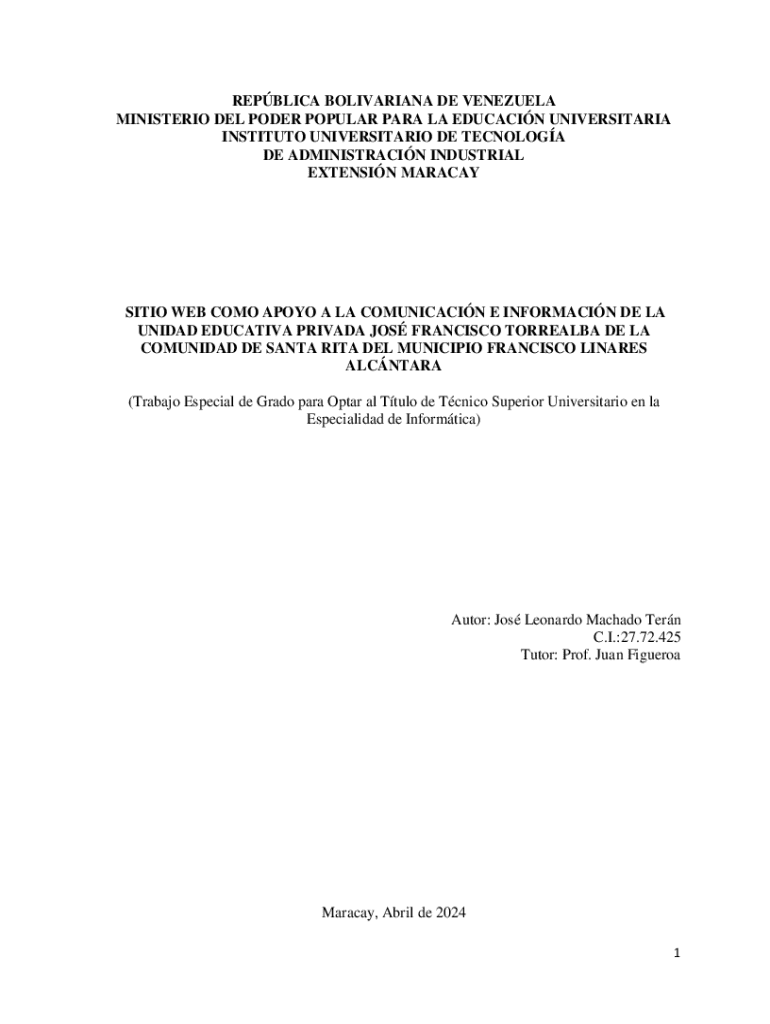 REPÚBLICA BOLIVARIANA DE VENEZUELA
MINISTERIO DEL PODER POPULAR PARA LA EDUCACIÓN UNIVERSITARIA
INSTITUTO UNIVERSITARIO DE TECNOLOGÍA
DE ADMINISTRACIÓN INDUSTRIAL
EXTENSIÓN MARACAY

SITIO WEB COMO APOYO A LA COMUNICACIÓN E INFORMACIÓN DE LA UNIDAD EDUCATIVA PRIVADA JOSÉ FRANCISCO TORREALBA DE LA COMUNIDAD DE SANTA RITA DEL MUNICIPIO FRANCISCO LINARES ALCÁNTARA

(Trabajo Especial de Grado para Optar al Título de Técnico Superior Universitario en la Especialidad de Informática)

Autor: José Leonardo Machado Terán
C.I.:27.72.425
Tutor: Prof. Juan Figueroa

Maracay, Abril de 2024

1